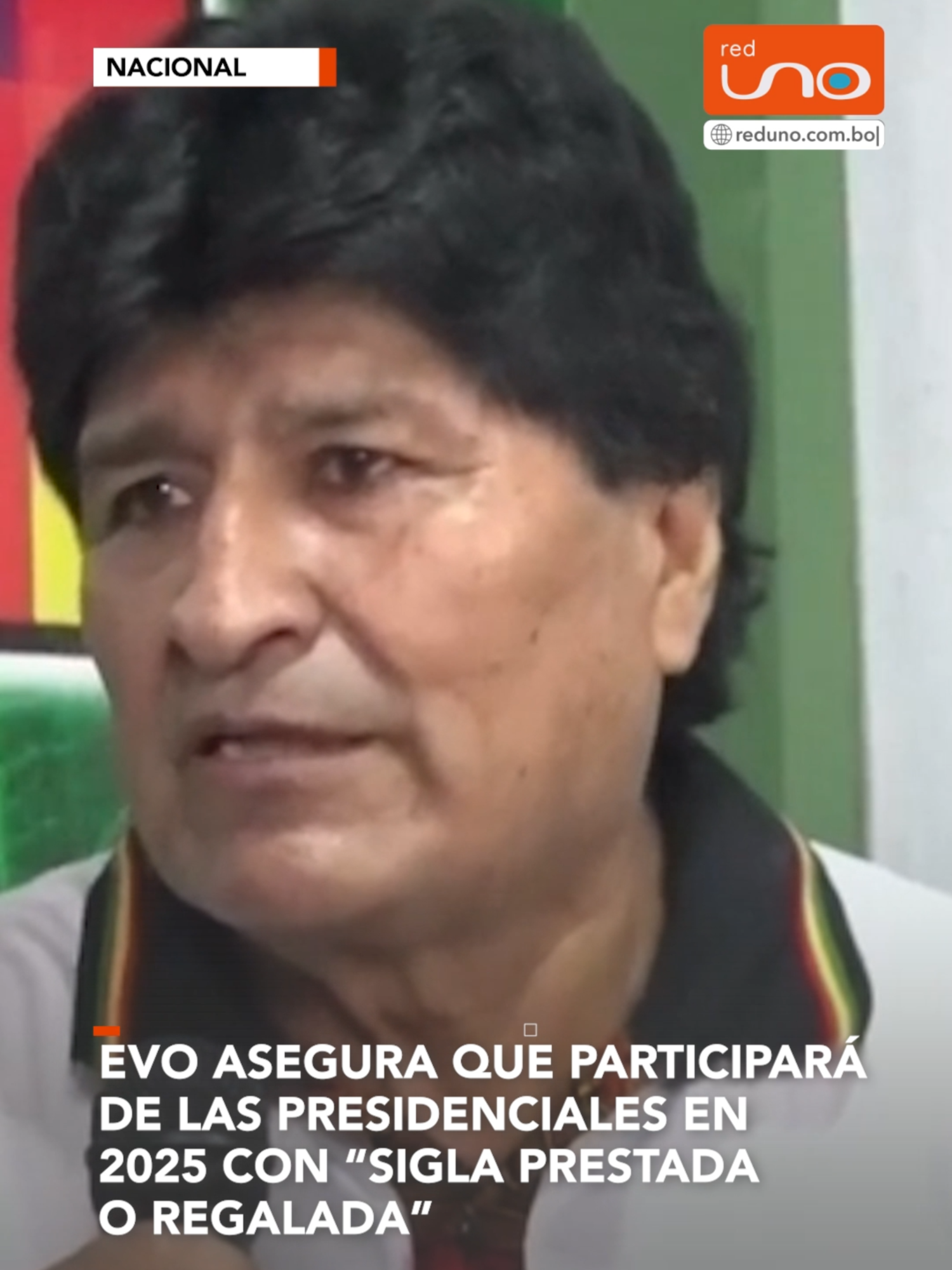 NACIONAL

red uno

reduno.com.bo

EVO ASEGURA QUE PARTICIPARÁ DE LAS PRESIDENCIALES EN 2025 CON “SIGLA PRESTADA O REGALADA”